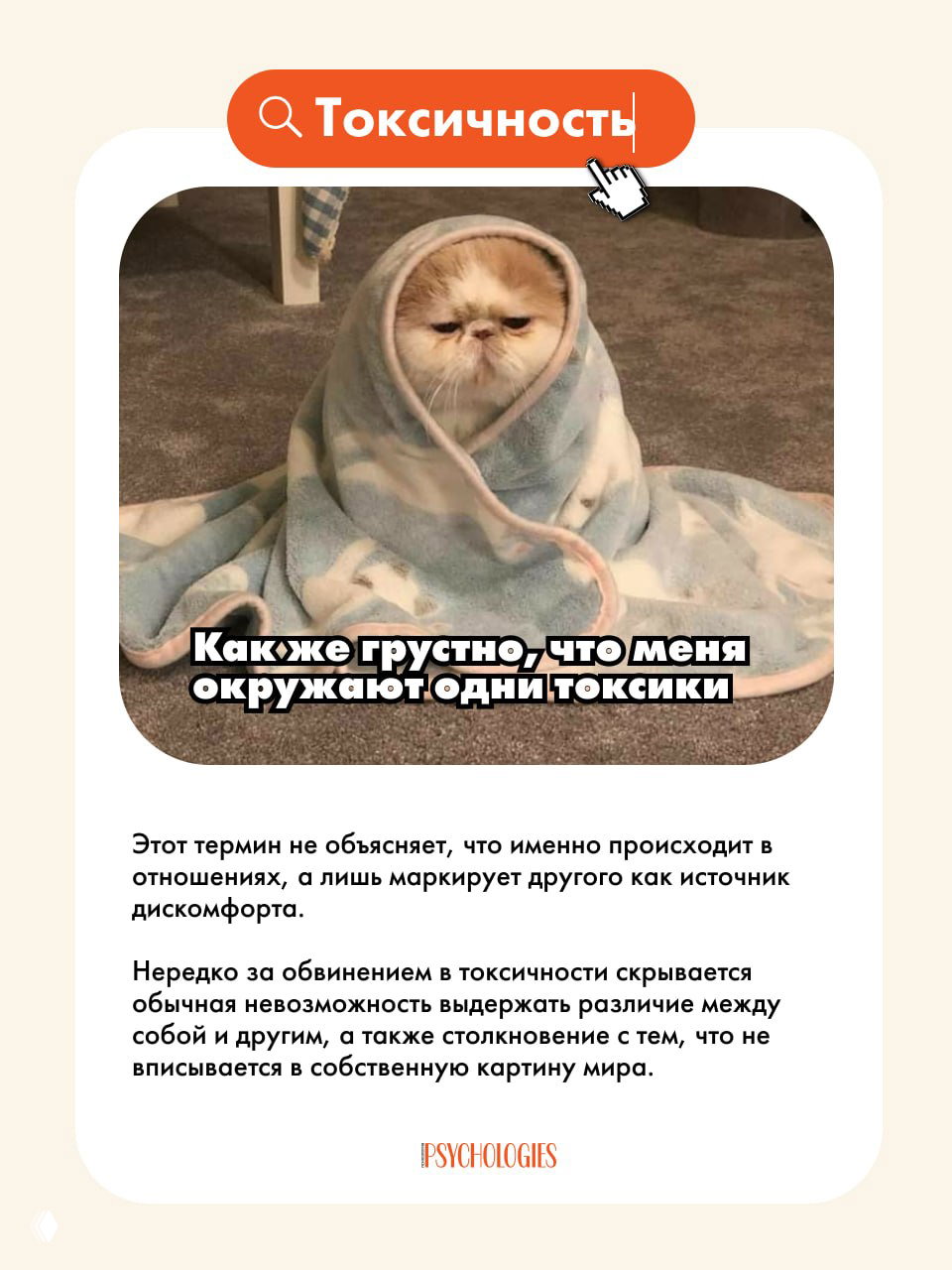 Токсичность

Как же грустно, что меня окружают одни токсики

Этот термин не объясняет, что именно происходит в отношениях, а лишь маркирует другого как источник дискомфорта.

Нередко за обвинением в токсичности скрывается обычная невозможность выдержать различие между собой и другим, а также столкновение с тем, что не вписывается в собственную картину мира.

PSYCHOLOGIES